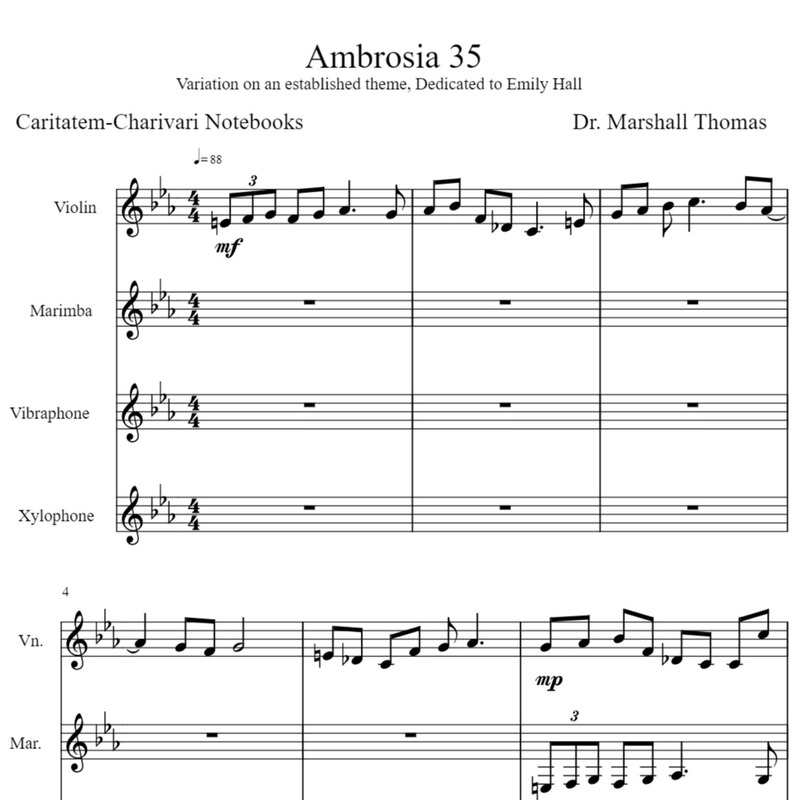 Ambrosia 35
Variation on an established theme, Dedicated to Emily Hall

Caritatem-Charivari Notebooks

Dr. Marshall Thomas

♩= 88

Violin

3

mf

Marimba

Vibraphone

Xylophone

4

Vn.

mp

Mar.

3